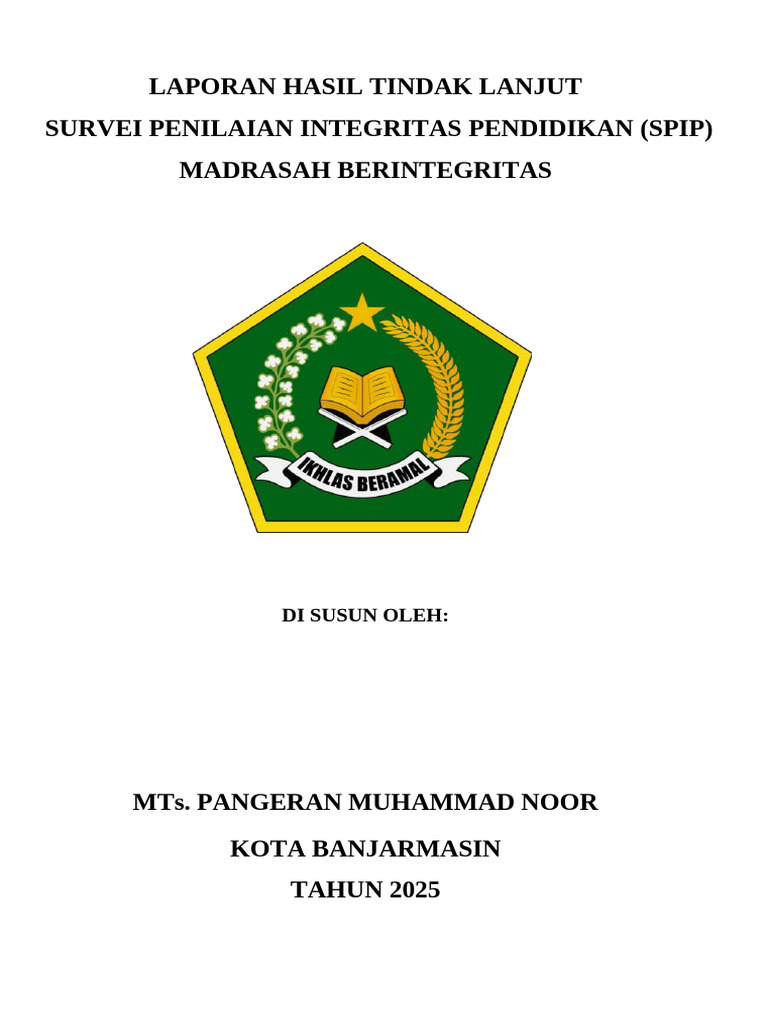 LAPORAN HASIL TINDAK LANJUT
SURVEI PENILAIAN INTEGRITAS PENDIDIKAN (SPIP)
MADRASAH BERINTEGRITAS

IKHLAS BERAMAL

DI SUSUN OLEH:

MTs. PANGERAN MUHAMMAD NOOR

KOTA BANJARMASIN

TAHUN 2025